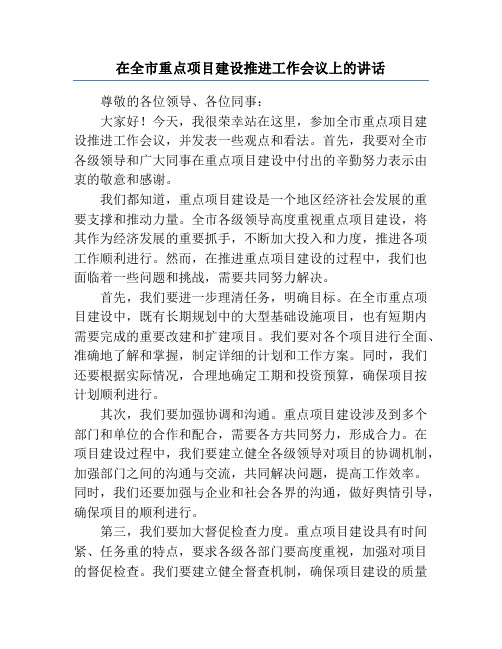 在全市重点项目建设推进工作会议上的讲话

尊敬的各位领导、各位同事：

大家好！今天，我很荣幸站在这里，参加全市重点项目建设推进工作会议，并发表一些观点和看法。首先，我要对全市各级领导和广大同事在重点项目建设中付出的辛勤努力表示由衷的敬意和感谢。

我们都知道，重点项目建设是一个地区经济社会发展的重要支撑和推动力量。全市各级领导高度重视重点项目建设，将其作为经济发展的重要抓手，不断加大投入和力度，推进各项工作顺利进行。然而，在推进重点项目建设的过程中，我们也面临着一些问题和挑战，需要共同努力解决。

首先，我们要进一步理清任务，明确目标。在全市重点项目建设中，既有长期规划中的大型基础设施项目，也有短期内需要完成的重要改建和扩建项目。我们要对各个项目进行全面、准确地了解和掌握，制定详细的计划和工作方案。同时，我们还要根据实际情况，合理地确定工期和投资预算，确保项目按计划顺利进行。

其次，我们要加强协调和沟通。重点项目建设涉及到多个部门和单位的合作和配合，需要各方共同努力，形成合力。在项目建设过程中，我们要建立健全各级领导对项目的协调机制，加强部门之间的沟通与交流，共同解决问题，提高工作效率。同时，我们还要加强与企业和社会各界的沟通，做好舆情引导，确保项目的顺利进行。

第三，我们要加大督促检查力度。重点项目建设具有时间紧、任务重的特点，要求各级各部门要高度重视，加强对项目的督促检查。我们要建立健全督查机制，确保项目建设的质量